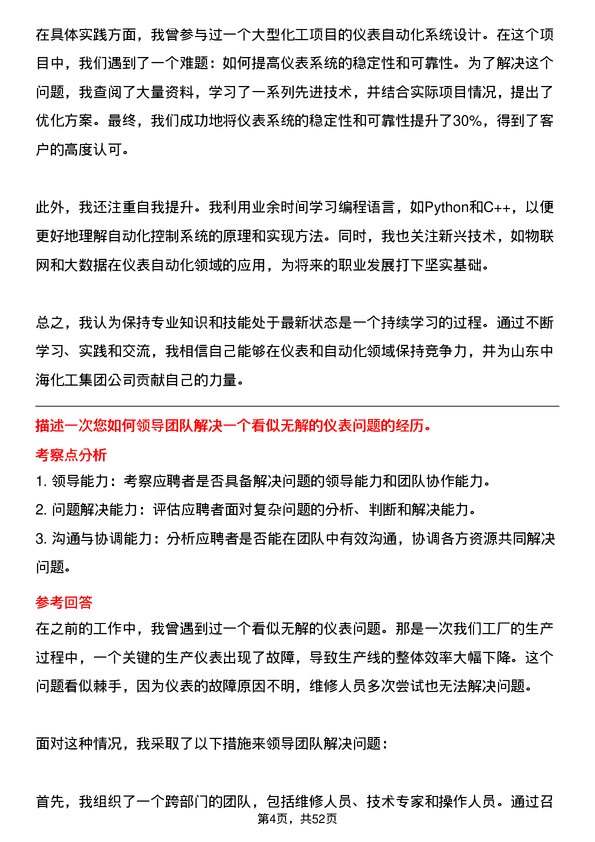 在具体实践方面，我曾参与过一个大型化工项目的仪表自动化系统设计。在这个项目中，我们遇到了一个难题：如何提高仪表系统的稳定性和可靠性。为了解决这个问题，我查阅了大量资料，学习了一系列先进技术，并结合实际项目情况，提出了优化方案。最终，我们成功地将仪表系统的稳定性和可靠性提升了30%，得到了客户的高度认可。

此外，我还注重自我提升。我利用业余时间学习编程语言，如Python和C++，以便更好地理解自动化控制系统的原理和实现方法。同时，我也关注新兴技术，如物联网和大数据在仪表自动化领域的应用，为将来的职业发展打下坚实基础。

总之，我认为保持专业知识和技能处于最新状态是一个持续学习的过程。通过不断学习、实践和交流，我相信自己能够在仪表和自动化领域保持竞争力，并为山东中海化工集团公司贡献自己的力量。

描述一次您如何领导团队解决一个看似无解的仪表问题的经历。

考察点分析

1. 领导能力：考察应聘者是否具备解决问题的领导能力和团队协作能力。

2. 问题解决能力：评估应聘者面对复杂问题的分析、判断和解决能力。

3. 沟通与协调能力：分析应聘者是否能在团队中有效沟通，协调各方资源共同解决问题。

参考回答

在之前的工作中，我曾遇到过一个看似无解的仪表问题。那是一次我们工厂的生产过程中，一个关键的生产仪表出现了故障，导致生产线的整体效率大幅下降。这个问题看似棘手，因为仪表的故障原因不明，维修人员多次尝试也无法解决问题。

面对这种情况，我采取了以下措施来领导团队解决问题：

首先，我组织了一个跨部门的团队，包括维修人员、技术专家和操作人员。通过召

第4页，共52页